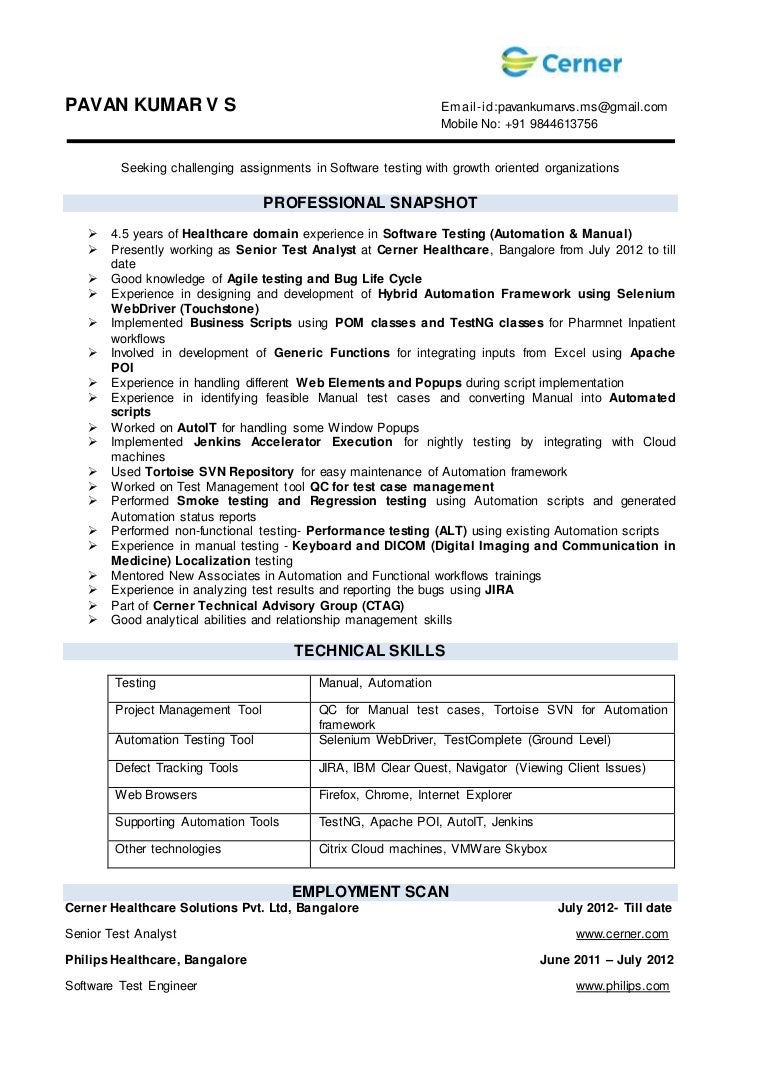 Cerner

PAVAN KUMAR V S

Email-id:pavankumarvs.ms@gmail.com
Mobile No: +91 9844613756

Seeking challenging assignments in Software testing with growth oriented organizations

PROFESSIONAL SNAPSHOT

➢ 4.5 years of Healthcare domain experience in Software Testing (Automation & Manual)
➢ Presently working as Senior Test Analyst at Cerner Healthcare, Bangalore from July 2012 to till date
➢ Good knowledge of Agile testing and Bug Life Cycle
➢ Experience in designing and development of Hybrid Automation Framework using Selenium WebDriver (Touchstone)
➢ Implemented Business Scripts using POM classes and TestNG classes for Pharmnet Inpatient workflows
➢ Involved in development of Generic Functions for integrating inputs from Excel using Apache POI
➢ Experience in handling different Web Elements and Popups during script implementation
➢ Experience in identifying feasible Manual test cases and converting Manual into Automated scripts
➢ Worked on AutoIT for handling some Window Popups
➢ Implemented Jenkins Accelerator Execution for nightly testing by integrating with Cloud machines
➢ Used Tortoise SVN Repository for easy maintenance of Automation framework
➢ Worked on Test Management tool QC for test case management
➢ Performed Smoke testing and Regression testing using Automation scripts and generated Automation status reports
➢ Performed non-functional testing- Performance testing (ALT) using existing Automation scripts
➢ Experience in manual testing - Keyboard and DICOM (Digital Imaging and Communication in Medicine) Localization testing
➢ Mentored New Associates in Automation and Functional workflows trainings
➢ Experience in analyzing test results and reporting the bugs using JIRA
➢ Part of Cerner Technical Advisory Group (CTAG)
➢ Good analytical abilities and relationship management skills

TECHNICAL SKILLS

| Testing | Manual, Automation |
|---|---|
| Project Management Tool | QC for Manual test cases, Tortoise SVN for Automation framework |
| Automation Testing Tool | Selenium WebDriver, TestComplete (Ground Level) |
| Defect Tracking Tools | JIRA, IBM Clear Quest, Navigator (Viewing Client Issues) |
| Web Browsers | Firefox, Chrome, Internet Explorer |
| Supporting Automation Tools | TestNG, Apache POI, AutoIT, Jenkins |
| Other technologies | Citrix Cloud machines, VMWare Skybox |

EMPLOYMENT SCAN

Cerner Healthcare Solutions Pvt. Ltd, Bangalore July 2012- Till date
Senior Test Analyst www.cerner.com

Philips Healthcare, Bangalore June 2011 – July 2012
Software Test Engineer www.philips.com